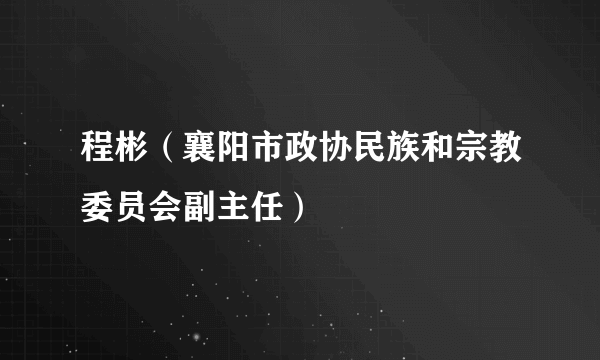 程彬（襄阳市政协民族和宗教委员会副主任）